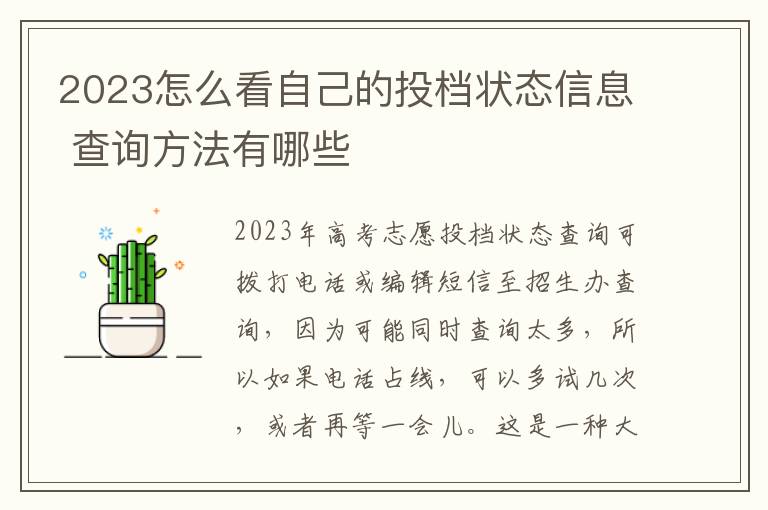 2023怎么看自己的投档状态信息 查询方法有哪些

2023年高考志愿投档状态查询可拨打电话或编辑短信至招生办查询，因为可能同时查询太多，所以如果电话占线，可以多试几次，或者再等一会儿。这是一种大